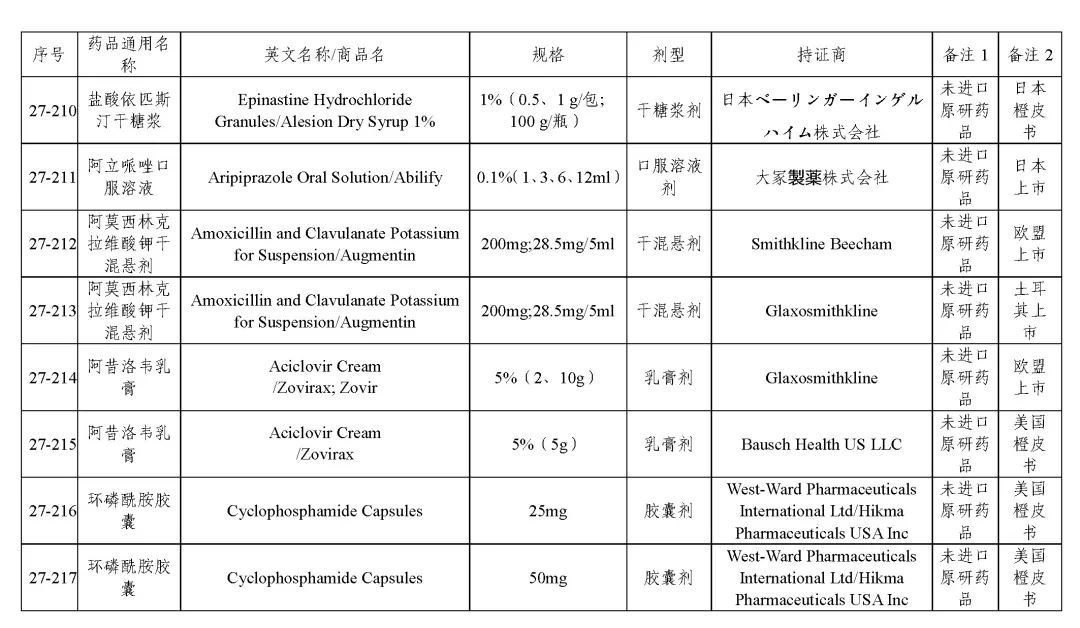 | 序号 | 药品通用名称 | 英文名称/商品名 | 规格 | 剂型 | 持证商 | 备注 1 | 备注 2 |
|---|---|---|---|---|---|---|---|
| 27-210 | 盐酸依匹斯汀干糖浆 | Epinastine Hydrochloride Granules/Alesion Dry Syrup 1% | 1%（0.5、1 g/包；100 g/瓶） | 干糖浆剂 | 日本ベーリンガーインゲルハイム株式会社 | 未进口原研药品 | 日本橙皮书 |
| 27-211 | 阿立哌唑口服溶液 | Aripiprazole Oral Solution/Abilify | 0.1%（1、3、6、12ml） | 口服溶液剂 | 大冢製薬株式会社 | 未进口原研药品 | 日本上市 |
| 27-212 | 阿莫西林克拉维酸钾干混悬剂 | Amoxicillin and Clavulanate Potassium for Suspension/Augmentin | 200mg;28.5mg/5ml | 干混悬剂 | Smithkline Beecham | 未进口原研药品 | 欧盟上市 |
| 27-213 | 阿莫西林克拉维酸钾干混悬剂 | Amoxicillin and Clavulanate Potassium for Suspension/Augmentin | 200mg;28.5mg/5ml | 干混悬剂 | Glaxosmithkline | 未进口原研药品 | 土耳其上市 |
| 27-214 | 阿昔洛韦乳膏 | Aciclovir Cream /Zovirax; Zovir | 5%（2、10g） | 乳膏剂 | Glaxosmithkline | 未进口原研药品 | 欧盟上市 |
| 27-215 | 阿昔洛韦乳膏 | Aciclovir Cream /Zovirax | 5%（5g） | 乳膏剂 | Bausch Health US LLC | 未进口原研药品 | 美国橙皮书 |
| 27-216 | 环磷酰胺胶囊 | Cyclophosphamide Capsules | 25mg | 胶囊剂 | West-Ward Pharmaceuticals International Ltd/Hikma Pharmaceuticals USA Inc | 未进口原研药品 | 美国橙皮书 |
| 27-217 | 环磷酰胺胶囊 | Cyclophosphamide Capsules | 50mg | 胶囊剂 | West-Ward Pharmaceuticals International Ltd/Hikma Pharmaceuticals USA Inc | 未进口原研药品 | 美国橙皮书 |